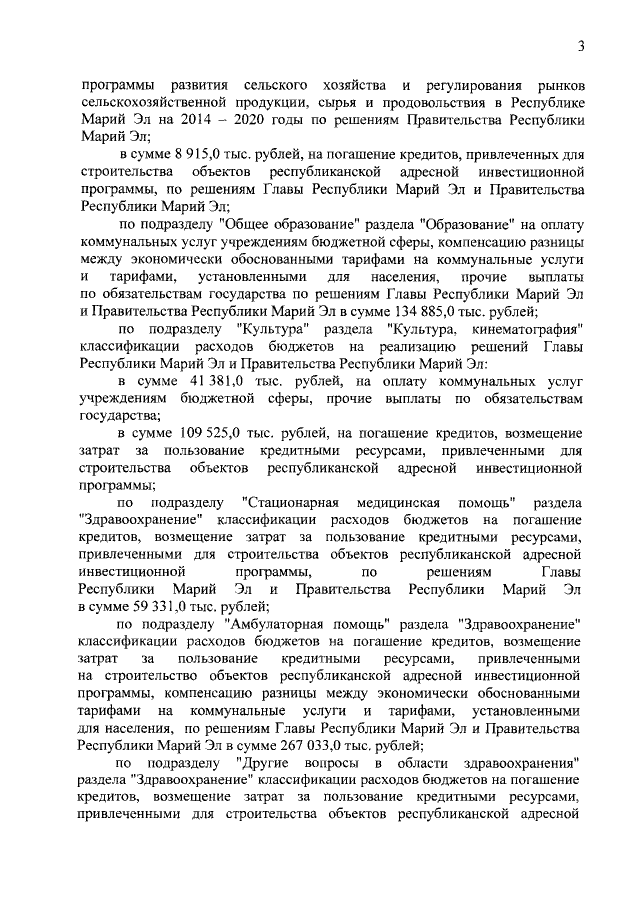 3

программы развития сельского хозяйства и регулирования рынков сельскохозяйственной продукции, сырья и продовольствия в Республике Марий Эл на 2014 – 2020 годы по решениям Правительства Республики Марий Эл;

в сумме 8 915,0 тыс. рублей, на погашение кредитов, привлеченных для строительства объектов республиканской адресной инвестиционной программы, по решениям Главы Республики Марий Эл и Правительства Республики Марий Эл;

по подразделу "Общее образование" раздела "Образование" на оплату коммунальных услуг учреждениям бюджетной сферы, компенсацию разницы между экономически обоснованными тарифами на коммунальные услуги и тарифами, установленными для населения, прочие выплаты по обязательствам государства по решениям Главы Республики Марий Эл и Правительства Республики Марий Эл в сумме 134 885,0 тыс. рублей;

по подразделу "Культура" раздела "Культура, кинематография" классификации расходов бюджетов на реализацию решений Главы Республики Марий Эл и Правительства Республики Марий Эл:

в сумме 41 381,0 тыс. рублей, на оплату коммунальных услуг учреждениям бюджетной сферы, прочие выплаты по обязательствам государства;

в сумме 109 525,0 тыс. рублей, на погашение кредитов, возмещение затрат за пользование кредитными ресурсами, привлеченными для строительства объектов республиканской адресной инвестиционной программы;

по подразделу "Стационарная медицинская помощь" раздела "Здравоохранение" классификации расходов бюджетов на погашение кредитов, возмещение затрат за пользование кредитными ресурсами, привлеченными для строительства объектов республиканской адресной инвестиционной программы, по решениям Главы Республики Марий Эл и Правительства Республики Марий Эл в сумме 59 331,0 тыс. рублей;

по подразделу "Амбулаторная помощь" раздела "Здравоохранение" классификации расходов бюджетов на погашение кредитов, возмещение затрат за пользование кредитными ресурсами, привлеченными на строительство объектов республиканской адресной инвестиционной программы, компенсацию разницы между экономически обоснованными тарифами на коммунальные услуги и тарифами, установленными для населения, по решениям Главы Республики Марий Эл и Правительства Республики Марий Эл в сумме 267 033,0 тыс. рублей;

по подразделу "Другие вопросы в области здравоохранения" раздела "Здравоохранение" классификации расходов бюджетов на погашение кредитов, возмещение затрат за пользование кредитными ресурсами, привлеченными для строительства объектов республиканской адресной